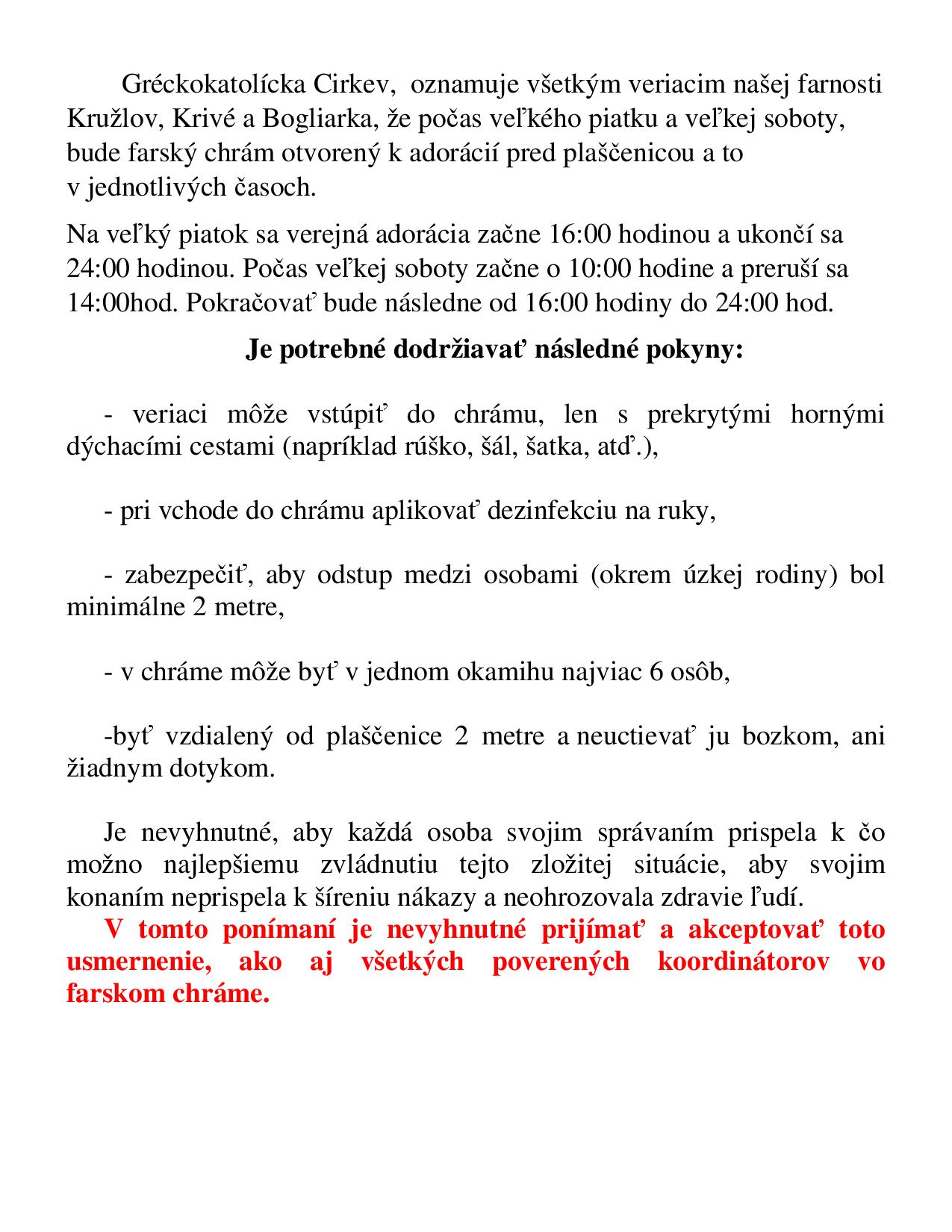 Gréckokatolícka Cirkev, oznamuje všetkým veriacim našej farnosti Kružlov, Krivé a Bogliarka, že počas veľkého piatku a veľkej soboty, bude farský chrám otvorený k adorácií pred plaščenicou a to v jednotlivých časoch.

Na veľký piatok sa verejná adorácia začne 16:00 hodinou a ukončí sa 24:00 hodinou. Počas veľkej soboty začne o 10:00 hodine a preruší sa 14:00hod. Pokračovať bude následne od 16:00 hodiny do 24:00 hod.

Je potrebné dodržiavať následné pokyny:

- veriaci môže vstúpiť do chrámu, len s prekrytými hornými dýchacími cestami (napríklad rúško, šál, šatka, atď.),

- pri vchode do chrámu aplikovať dezinfekciu na ruky,

- zabezpečiť, aby odstup medzi osobami (okrem úzkej rodiny) bol minimálne 2 metre,

- v chráme môže byť v jednom okamihu najviac 6 osôb,

-byť vzdialený od plaščenice 2 metre a neuctievať ju bozkom, ani žiadnym dotykom.

Je nevyhnutné, aby každá osoba svojim správaním prispela k čo možno najlepšiemu zvládnutiu tejto zložitej situácie, aby svojim konaním neprispela k šíreniu nákazy a neohrozovala zdravie ľudí.

V tomto ponímaní je nevyhnutné prijímať a akceptovať toto usmernenie, ako aj všetkých poverených koordinátorov vo farskom chráme.